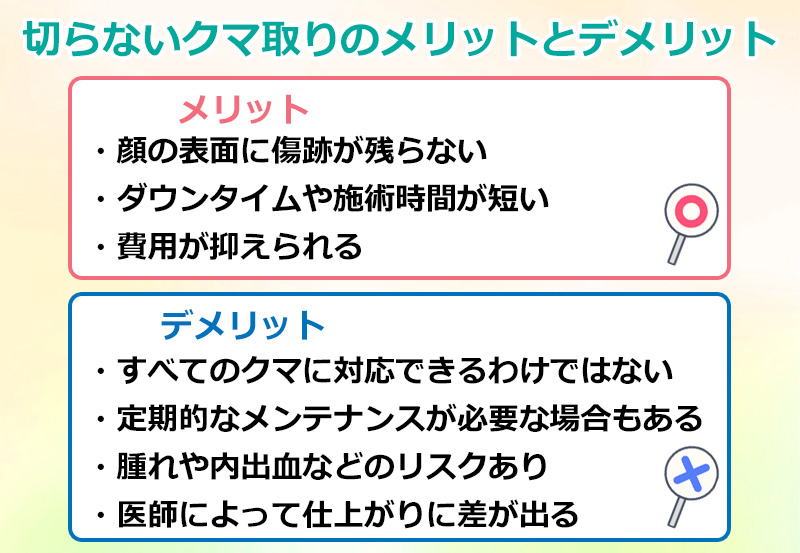 切らないクマ取りのメリットとデメリット

メリット

・顔の表面に傷跡が残らない
・ダウンタイムや施術時間が短い
・費用が抑えられる

デメリット

・すべてのクマに対応できるわけではない
・定期的なメンテナンスが必要な場合もある
・腫れや内出血などのリスクあり
・医師によって仕上がりに差が出る